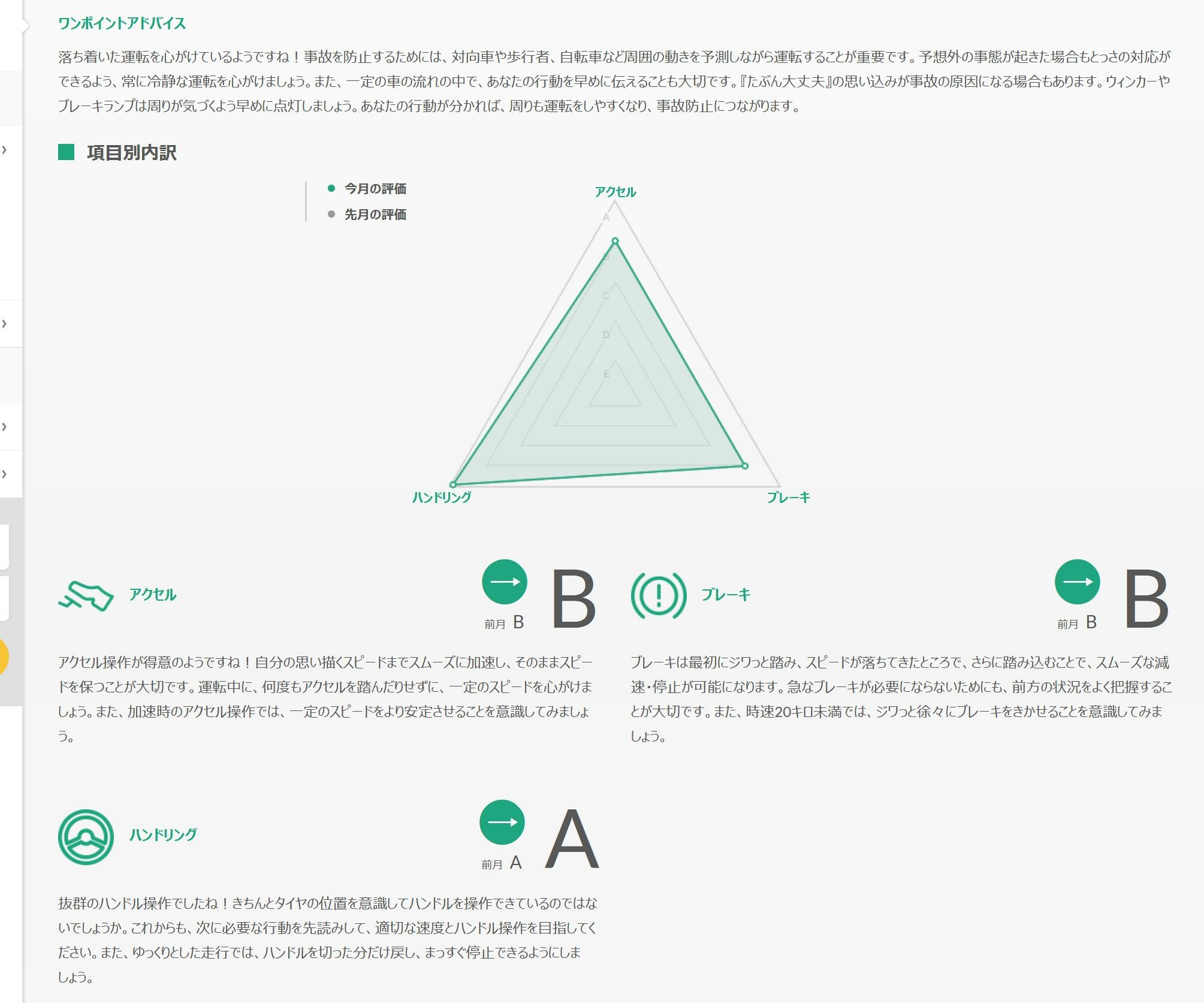 ワンポイントアドバイス

落ち着いた運転を心がけているようですね！事故を防止するためには、対向車や歩行者、自転車など周囲の動きを予測しながら運転することが重要です。予想外の事態が起きた場合もとっさの対応ができるよう、常に冷静な運転を心がけましょう。また、一定の車の流れの中で、あなたの行動を早めに伝えることも大切です。『たぶん大丈夫』の思い込みが事故の原因になる場合もあります。ウィンカーやブレーキランプは周りが気づくよう早めに点灯しましょう。あなたの行動が分かれば、周りも運転をしやすくなり、事故防止につながります。

項目別内訳

今月の評価
先月の評価

アクセル
A
B
C
D
E
ハンドリング
ブレーキ

アクセル
前月 B
B

アクセル操作が得意のようですね！自分の思い描くスピードまでスムーズに加速し、そのままスピードを保つことが大切です。運転中に、何度もアクセルを踏んだりせずに、一定のスピードを心がけましょう。また、加速時のアクセル操作では、一定のスピードをより安定させることを意識してみましょう。

ブレーキ
前月 B
B

ブレーキは最初にジワっと踏み、スピードが落ちてきたところで、さらに踏み込むことで、スムーズな減速・停止が可能になります。急なブレーキが必要にならないためにも、前方の状況をよく把握することが大切です。また、時速20キロ未満では、ジワっと徐々にブレーキをきかせることを意識してみましょう。

ハンドリング
前月 A
A

抜群のハンドル操作でしたね！きちんとタイヤの位置を意識してハンドルを操作できているのではないでしょうか。これからも、次に必要な行動を先読みして、適切な速度とハンドル操作を目指してください。また、ゆっくりとした走行では、ハンドルを切った分だけ戻し、まっすぐ停止できるようにしましょう。